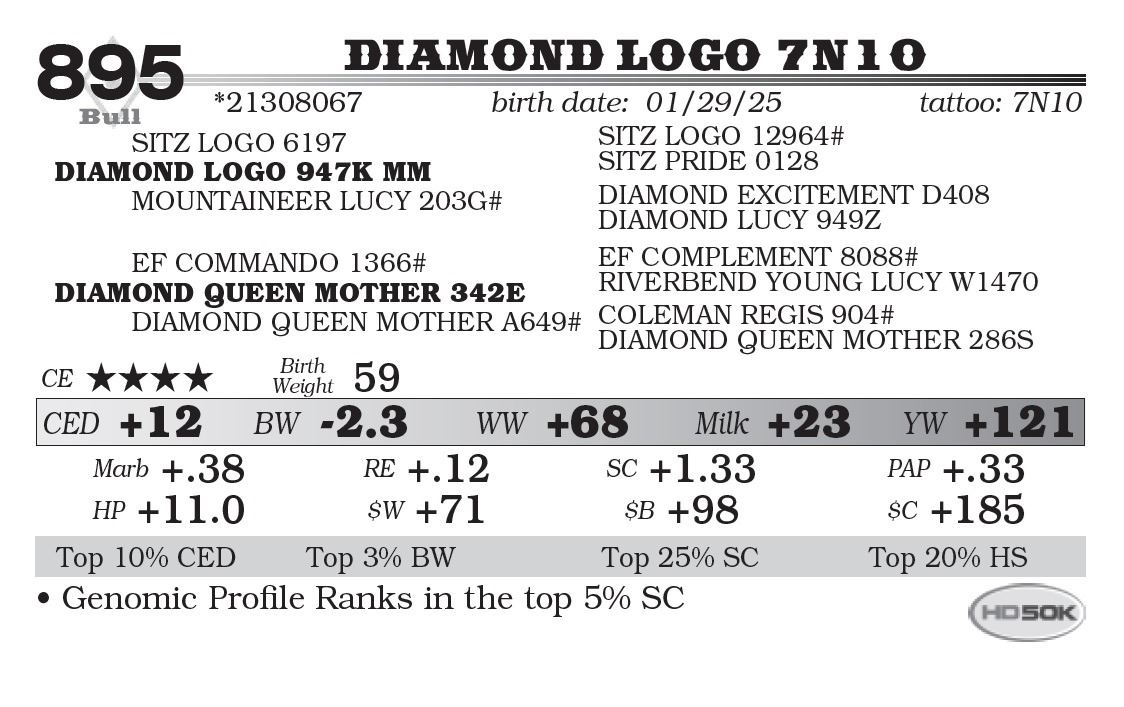 895
Bull

DIAMOND LOGO 7N10

*21308067 birth date: 01/29/25 tattoo: 7N10

SITZ LOGO 6197
DIAMOND LOGO 947K MM
MOUNTAINEER LUCY 203G#

EF COMMANDO 1366#
DIAMOND QUEEN MOTHER 342E
DIAMOND QUEEN MOTHER A649#

SITZ LOGO 12964#
SITZ PRIDE 0128
DIAMOND EXCITEMENT D408
DIAMOND LUCY 949Z
EF COMPLEMENT 8088#
RIVERBEND YOUNG LUCY W1470
COLEMAN REGIS 904#
DIAMOND QUEEN MOTHER 286S

CE ★★★★ Birth Weight 59

CED +12 BW -2.3 WW +68 Milk +23 YW +121

Marb +.38 RE +.12 SC +1.33 PAP +.33
HP +11.0 $W +71 $B +98 $C +185

Top 10% CED Top 3% BW Top 25% SC Top 20% HS

• Genomic Profile Ranks in the top 5% SC

HD50K